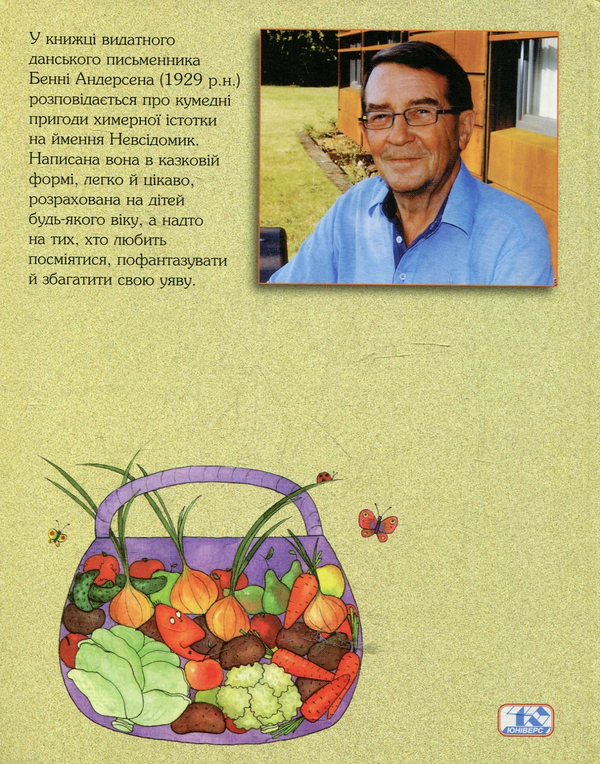 У книжці видатного данського письменника Бенні Андерсена (1929 р.н.) розповідається про кумедні пригоди химерної істотки на ймення Невсідомик. Написана вона в казковій формі, легко й цікаво, розрахована на дітей будь-якого віку, а надто на тих, хто любить посміятися, пофантазувати й збагатити свою уяву.

ЮНІВЕРС